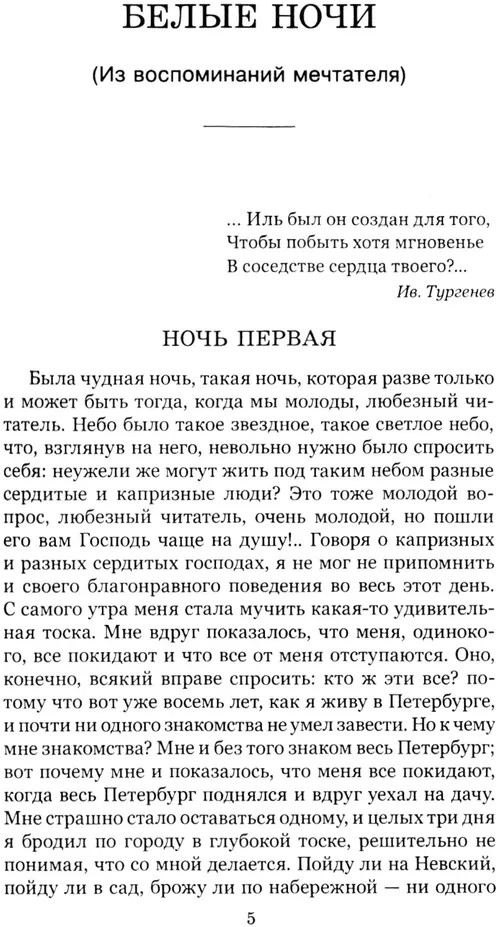 БЕЛЫЕ НОЧИ

(Из воспоминаний мечтателя)

... Иль был он создан для того,
Чтобы побыть хотя мгновенье
В соседстве сердца твоего?...
Ив. Тургенев

НОЧЬ ПЕРВАЯ

Была чудная ночь, такая ночь, которая разве только и может быть тогда, когда мы молоды, любезный читатель. Небо было такое звездное, такое светлое небо, что, взглянув на него, невольно нужно было спросить себя: неужели же могут жить под таким небом разные сердитые и капризные люди? Это тоже молодой вопрос, любезный читатель, очень молодой, но пошли его вам Господь чаще на душу!.. Говоря о капризных и разных сердитых господах, я не мог не припомнить и своего благонравного поведения во весь этот день. С самого утра меня стала мучить какая-то удивительная тоска. Мне вдруг показалось, что меня, одинокого, все покидают и что все от меня отступаются. Оно, конечно, всякий вправе спросить: кто ж эти все? потому что вот уже восемь лет, как я живу в Петербурге, и почти ни одного знакомства не умел завести. Но к чему мне знакомства? Мне и без того знаком весь Петербург; вот почему мне и показалось, что меня все покидают, когда весь Петербург поднялся и вдруг уехал на дачу. Мне страшно стало оставаться одному, и целых три дня я бродил по городу в глубокой тоске, решительно не понимая, что со мной делается. Пойду ли на Невский, пойду ли в сад, брожу ли по набережной — ни одного

5